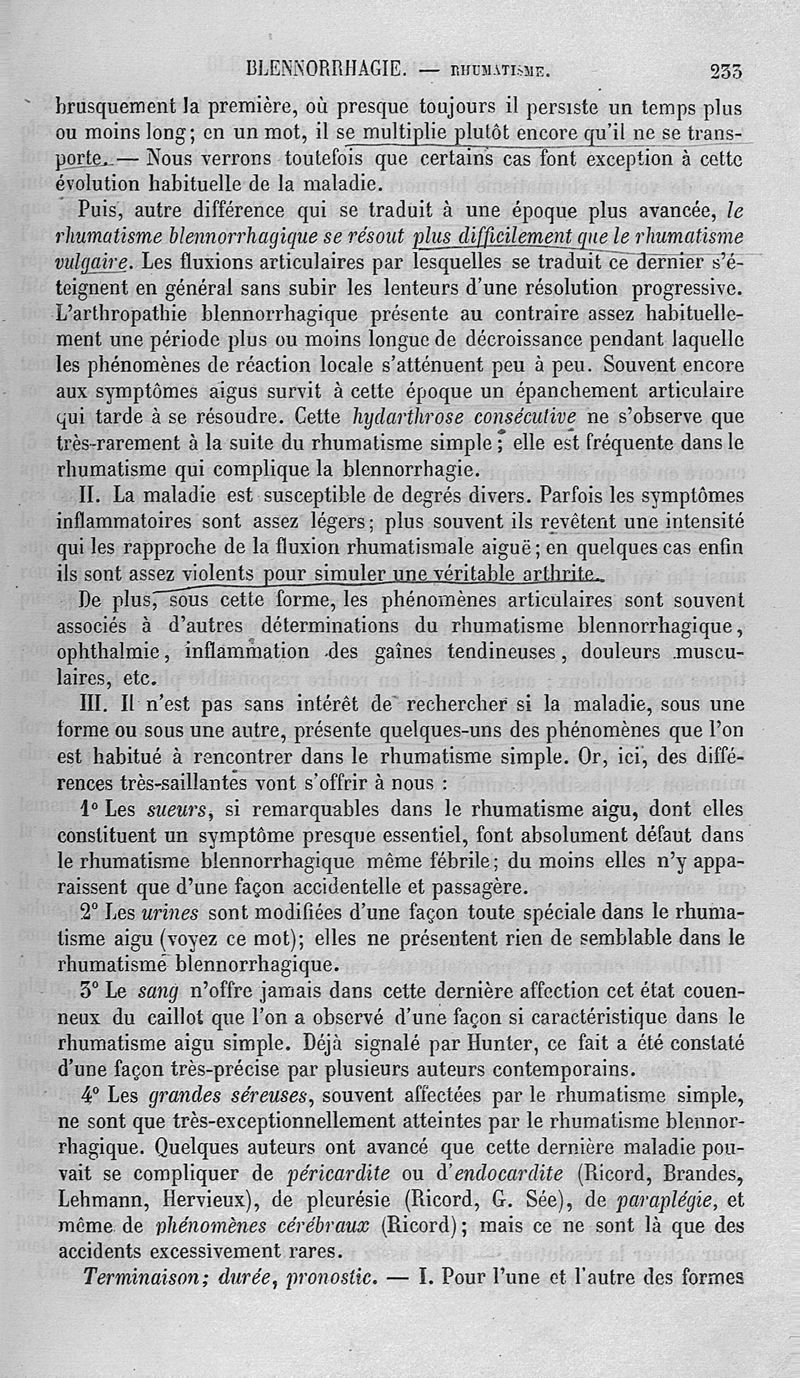 BLENNORRHAGIE. — RHUMATISME. 233

brusquement la première, où presque toujours il persiste un temps plus ou moins long; en un mot, il se multiplie plutôt encore qu'il ne se transporte. — Nous verrons toutefois que certains cas font exception à cette évolution habituelle de la maladie.

Puis, autre différence qui se traduit à une époque plus avancée, le rhumatisme blennorrhagique se résout plus difficilement que le rhumatisme vulgaire. Les fluxions articulaires par lesquelles se traduit ce dernier s'éteignent en général sans subir les lenteurs d'une résolution progressive. L'arthropathie blennorrhagique présente au contraire assez habituellement une période plus ou moins longue de décroissance pendant laquelle les phénomènes de réaction locale s'atténuent peu à peu. Souvent encore aux symptômes aigus survit à cette époque un épanchement articulaire qui tarde à se résoudre. Cette hydarthrose consécutive ne s'observe que très-rarement à la suite du rhumatisme simple; elle est fréquente dans le rhumatisme qui complique la blennorrhagie.

II. La maladie est susceptible de degrés divers. Parfois les symptômes inflammatoires sont assez légers; plus souvent ils revêtent une intensité qui les rapproche de la fluxion rhumatismale aiguë; en quelques cas enfin ils sont assez violents pour simuler une véritable arthrite.

De plus, sous cette forme, les phénomènes articulaires sont souvent associés à d'autres déterminations du rhumatisme blennorrhagique, ophthalmie, inflammation des gaînes tendineuses, douleurs musculaires, etc.

III. Il n'est pas sans intérêt de rechercher si la maladie, sous une forme ou sous une autre, présente quelques-uns des phénomènes que l'on est habitué à rencontrer dans le rhumatisme simple. Or, ici, des différences très-saillantes vont s'offrir à nous :

1° Les sueurs, si remarquables dans le rhumatisme aigu, dont elles constituent un symptôme presque essentiel, font absolument défaut dans le rhumatisme blennorrhagique même fébrile; du moins elles n'y apparaissent que d'une façon accidentelle et passagère.

2° Les urines sont modifiées d'une façon toute spéciale dans le rhumatisme aigu (voyez ce mot); elles ne présentent rien de semblable dans le rhumatisme blennorrhagique.

3° Le sang n'offre jamais dans cette dernière affection cet état couenneux du caillot que l'on a observé d'une façon si caractéristique dans le rhumatisme aigu simple. Déjà signalé par Hunter, ce fait a été constaté d'une façon très-précise par plusieurs auteurs contemporains.

4° Les grandes séreuses, souvent affectées par le rhumatisme simple, ne sont que très-exceptionnellement atteintes par le rhumatisme blennorrhagique. Quelques auteurs ont avancé que cette dernière maladie pouvait se compliquer de péricardite ou d'endocardite (Ricord, Brandes, Lehmann, Hervieux), de pleurésie (Ricord, G. Sée), de paraplégie, et même de phénomènes cérébraux (Ricord); mais ce ne sont là que des accidents excessivement rares.

Terminaison; durée, pronostic. — I. Pour l'une et l'autre des formes